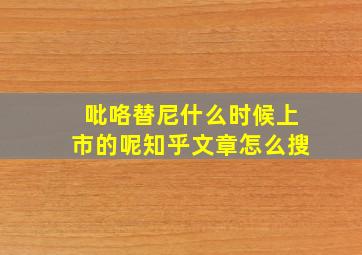 吡咯替尼什么时候上市的呢知乎文章怎么搜